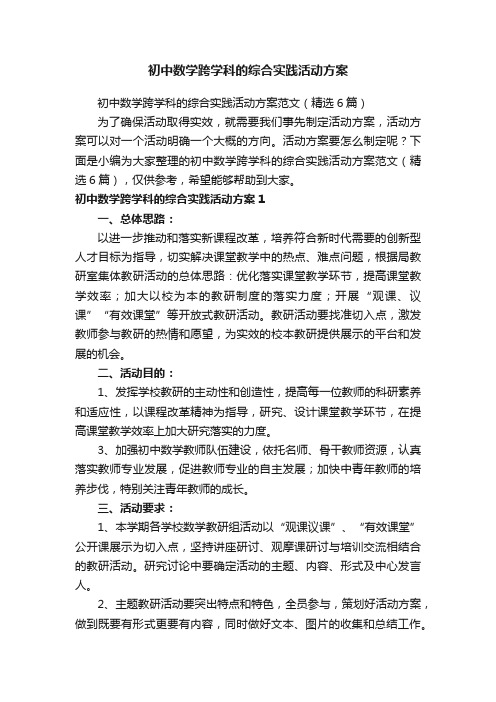 初中数学跨学科的综合实践活动方案

初中数学跨学科的综合实践活动方案范文（精选6篇）

为了确保活动取得实效，就需要我们事先制定活动方案，活动方案可以对一个活动明确一个大概的方向。活动方案要怎么制定呢？下面是小编为大家整理的初中数学跨学科的综合实践活动方案范文（精选6篇），仅供参考，希望能够帮助到大家。

初中数学跨学科的综合实践活动方案1

一、总体思路：

以进一步推动和落实新课程改革，培养符合新时代需要的创新型人才目标为指导，切实解决课堂教学中的热点、难点问题，根据局教研室集体教研活动的总体思路：优化落实课堂教学环节，提高课堂教学效率；加大以校为本的教研制度的落实力度；开展“观课、议课”“有效课堂”等开放式教研活动。教研活动要找准切入点，激发教师参与教研的热情和愿望，为实效的校本教研提供展示的平台和发展的机会。

二、活动目的：

1、发挥学校教研的主动性和创造性，提高每一位教师的科研素养和适应性，以课程改革精神为指导，研究、设计课堂教学环节，在提高课堂教学效率上加大研究落实的力度。

3、加强初中数学教师队伍建设，依托名师、骨干教师资源，认真落实教师专业发展，促进教师专业的自主发展；加快中青年教师的培养步伐，特别关注青年教师的成长。

三、活动要求：

1、本学期各学校数学教研组活动以“观课议课”、“有效课堂”公开课展示为切入点，坚持讲座研讨、观摩课研讨与培训交流相结合的教研活动。研究讨论中要确定活动的主题、内容、形式及中心发言人。

2、主题教研活动要突出特点和特色，全员参与，策划好活动方案，做到既要有形式更要有内容，同时做好文本、图片的收集和总结工作。